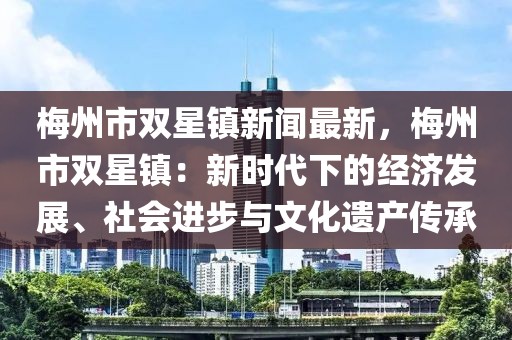 梅州市双星镇新闻最新，梅州市双星镇：新时代下的经济发展、社会进步与文化遗产传承